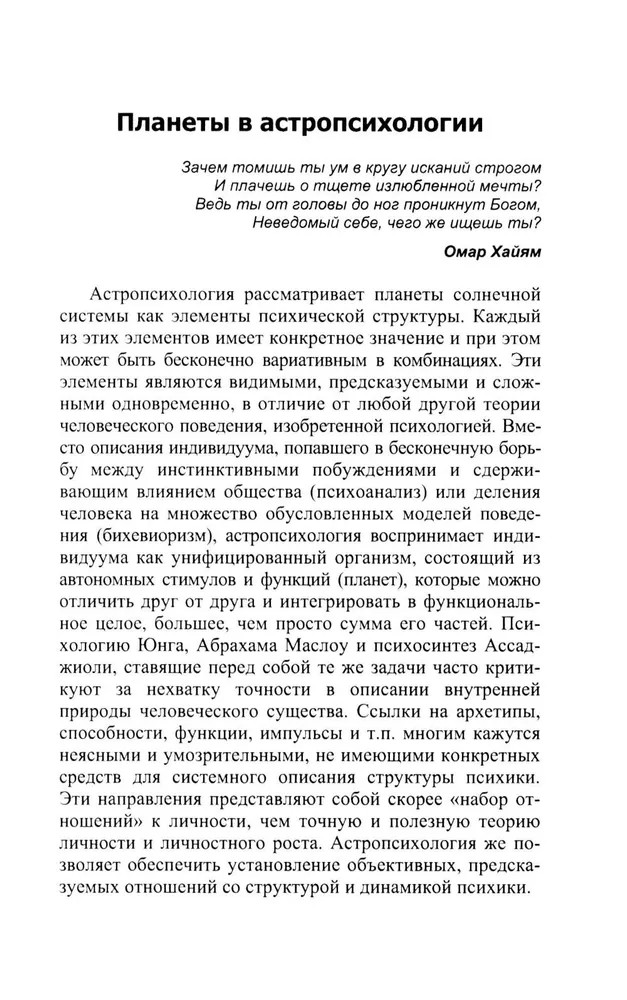 Планеты в астропсихологии

Зачем томишь ты ум в кругу исканий строгом
И плачешь о тщете излюбленной мечты?
Ведь ты от головы до ног проникнут Богом,
Неведомый себе, чего же ищешь ты?

Омар Хайям

Астропсихология рассматривает планеты солнечной системы как элементы психической структуры. Каждый из этих элементов имеет конкретное значение и при этом может быть бесконечно вариативным в комбинациях. Эти элементы являются видимыми, предсказуемыми и сложными одновременно, в отличие от любой другой теории человеческого поведения, изобретенной психологией. Вместо описания индивидуума, попавшего в бесконечную борьбу между инстинктивными побуждениями и сдерживающим влиянием общества (психоанализ) или деления человека на множество обусловленных моделей поведения (бихевиоризм), астропсихология воспринимает индивидуума как унифицированный организм, состоящий из автономных стимулов и функций (планет), которые можно отличить друг от друга и интегрировать в функциональное целое, большее, чем просто сумма его частей. Психологию Юнга, Абрахама Маслоу и психосинтез Ассаджиоли, ставящие перед собой те же задачи часто критикуют за нехватку точности в описании внутренней природы человеческого существа. Ссылки на архетипы, способности, функции, импульсы и т.п. многим кажутся неясными и умозрительными, не имеющими конкретных средств для системного описания структуры психики. Эти направления представляют собой скорее «набор отношений» к личности, чем точную и полезную теорию личности и личностного роста. Астропсихология же позволяет обеспечить установление объективных, предсказуемых отношений со структурой и динамикой психики.